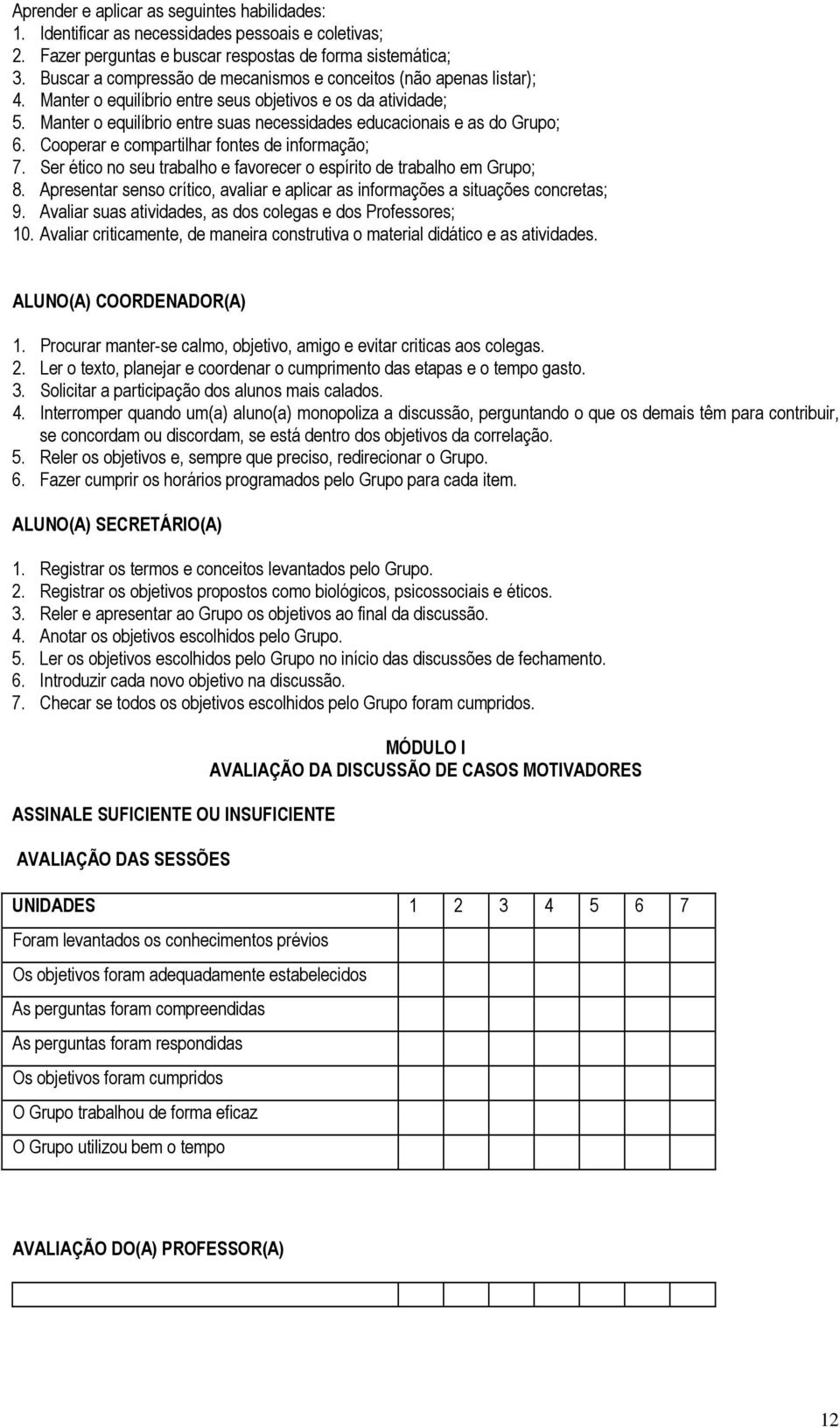 Aprender e aplicar as seguintes habilidades:
1. Identificar as necessidades pessoais e coletivas;
2. Fazer perguntas e buscar respostas de forma sistemática;
3. Buscar a compressão de mecanismos e conceitos (não apenas listar);
4. Manter o equilíbrio entre seus objetivos e os da atividade;
5. Manter o equilíbrio entre suas necessidades educacionais e as do Grupo;
6. Cooperar e compartilhar fontes de informação;
7. Ser ético no seu trabalho e favorecer o espírito de trabalho em Grupo;
8. Apresentar senso crítico, avaliar e aplicar as informações a situações concretas;
9. Avaliar suas atividades, as dos colegas e dos Professores;
10. Avaliar criticamente, de maneira construtiva o material didático e as atividades.

ALUNO(A) COORDENADOR(A)

1. Procurar manter-se calmo, objetivo, amigo e evitar criticas aos colegas.
2. Ler o texto, planejar e coordenar o cumprimento das etapas e o tempo gasto.
3. Solicitar a participação dos alunos mais calados.
4. Interromper quando um(a) aluno(a) monopoliza a discussão, perguntando o que os demais têm para contribuir, se concordam ou discordam, se está dentro dos objetivos da correlação.
5. Reler os objetivos e, sempre que preciso, redirecionar o Grupo.
6. Fazer cumprir os horários programados pelo Grupo para cada item.

ALUNO(A) SECRETÁRIO(A)

1. Registrar os termos e conceitos levantados pelo Grupo.
2. Registrar os objetivos propostos como biológicos, psicossociais e éticos.
3. Reler e apresentar ao Grupo os objetivos ao final da discussão.
4. Anotar os objetivos escolhidos pelo Grupo.
5. Ler os objetivos escolhidos pelo Grupo no início das discussões de fechamento.
6. Introduzir cada novo objetivo na discussão.
7. Checar se todos os objetivos escolhidos pelo Grupo foram cumpridos.

MÓDULO I
AVALIAÇÃO DA DISCUSSÃO DE CASOS MOTIVADORES

ASSINALE SUFICIENTE OU INSUFICIENTE

AVALIAÇÃO DAS SESSÕES

| UNIDADES | 1 | 2 | 3 | 4 | 5 | 6 | 7 |
|---|---|---|---|---|---|---|---|
| Foram levantados os conhecimentos prévios | | | | | | | |
| Os objetivos foram adequadamente estabelecidos | | | | | | | |
| As perguntas foram compreendidas | | | | | | | |
| As perguntas foram respondidas | | | | | | | |
| Os objetivos foram cumpridos | | | | | | | |
| O Grupo trabalhou de forma eficaz | | | | | | | |
| O Grupo utilizou bem o tempo | | | | | | | |

AVALIAÇÃO DO(A) PROFESSOR(A)

12